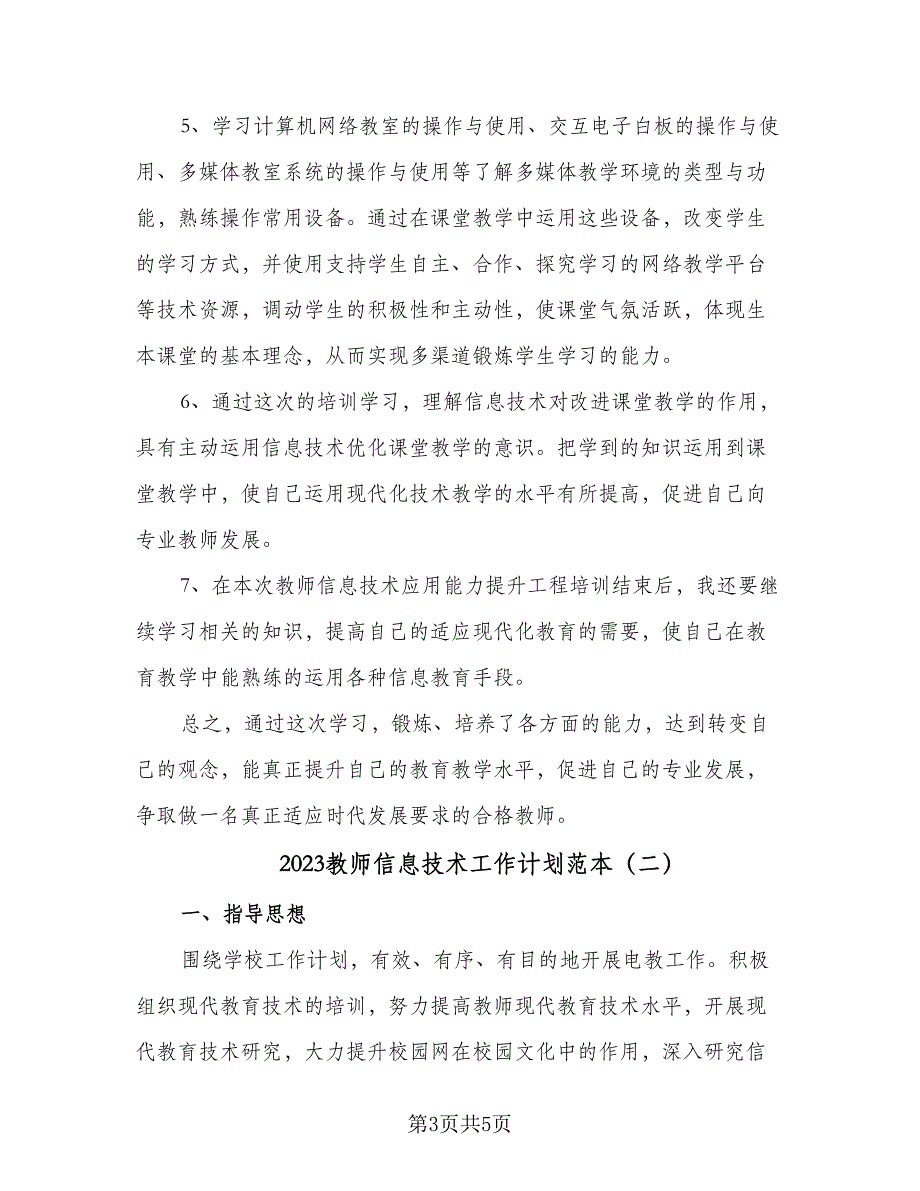 5、学习计算机网络教室的操作与使用、交互电子白板的操作与使用、多媒体教室系统的操作与使用等了解多媒体教学环境的类型与功能，熟练操作常用设备。通过在课堂教学中运用这些设备，改变学生的学习方式，并使用支持学生自主、合作、探究学习的网络教学平台等技术资源，调动学生的积极性和主动性，使课堂气氛活跃，体现生本课堂的基本理念，从而实现多渠道锻炼学生学习的能力。

6、通过这次的培训学习，理解信息技术对改进课堂教学的作用，具有主动运用信息技术优化课堂教学的意识。把学到的知识运用到课堂教学中，使自己运用现代化技术教学的水平有所提高，促进自己向专业教师发展。

7、在本次教师信息技术应用能力提升工程培训结束后，我还要继续学习相关的知识，提高自己的适应现代化教育的需要，使自己在教育教学中能熟练的运用各种信息教育手段。

总之，通过这次学习，锻炼、培养了各方面的能力，达到转变自己的观念，能真正提升自己的教育教学水平，促进自己的专业发展，争取做一名真正适应时代发展要求的合格教师。

2023教师信息技术工作计划范本（二）

一、指导思想

围绕学校工作计划，有效、有序、有目的地开展电教工作。积极组织现代教育技术的培训，努力提高教师现代教育技术水平，开展现代教育技术研究，大力提升校园网在校园文化中的作用，深入研究信

第3页共5页